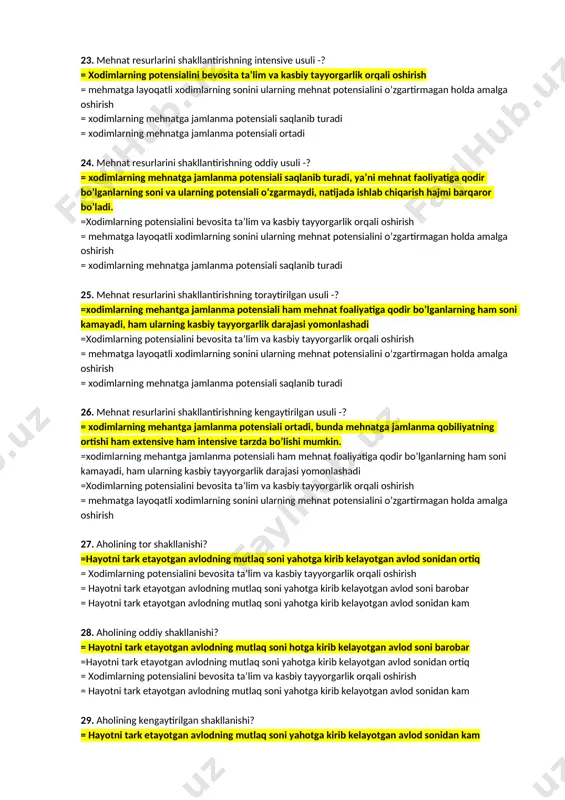 **23.** Mehnat resurlarini shakllantirishning intensive usuli -?
**= Xodimlarning potensialini bevosita ta'lim va kasbiy tayyorgarlik orqali oshirish**
= mehmatga layoqatli xodimlarning sonini ularning mehnat potensialini o'zgartirmagan holda amalga oshirish
= xodimlarning mehnatga jamlanma potensiali saqlanib turadi
= xodimlarning mehnatga jamlanma potensiali ortadi

**24.** Mehnat resurlarini shakllantirishning oddiy usuli -?
**= xodimlarning mehnatga jamlanma potensiali saqlanib turadi, ya'ni mehnat faoliyatiga qodir bo'lganlarning soni va ularning potensiali o'zgarmaydi, natijada ishlab chiqarish hajmi barqaror bo'ladi.**
=Xodimlarning potensialini bevosita ta'lim va kasbiy tayyorgarlik orqali oshirish
= mehmatga layoqatli xodimlarning sonini ularning mehnat potensialini o'zgartirmagan holda amalga oshirish
= xodimlarning mehnatga jamlanma potensiali saqlanib turadi

**25.** Mehnat resurlarini shakllantirishning toraytirilgan usuli -?
**=xodimlarning mehantga jamlanma potensiali ham mehnat foaliyatiga qodir bo'lganlarning ham soni kamayadi, ham ularning kasbiy tayyorgarlik darajasi yomonlashadi**
=Xodimlarning potensialini bevosita ta'lim va kasbiy tayyorgarlik orqali oshirish
= mehmatga layoqatli xodimlarning sonini ularning mehnat potensialini o'zgartirmagan holda amalga oshirish
= xodimlarning mehnatga jamlanma potensiali saqlanib turadi

**26.** Mehnat resurlarini shakllantirishning kengaytirilgan usuli -?
**= xodimlarning mehantga jamlanma potensiali ortadi, bunda mehnatga jamlanma qobiliyatning ortishi ham extensive ham intensive tarzda bo'lishi mumkin.**
=xodimlarning mehantga jamlanma potensiali ham mehnat foaliyatiga qodir bo'lganlarning ham soni kamayadi, ham ularning kasbiy tayyorgarlik darajasi yomonlashadi
=Xodimlarning potensialini bevosita ta'lim va kasbiy tayyorgarlik orqali oshirish
= mehmatga layoqatli xodimlarning sonini ularning mehnat potensialini o'zgartirmagan holda amalga oshirish

**27.** Aholining tor shakllanishi?
**=Hayotni tark etayotgan avlodning mutlaq soni yahotga kirib kelayotgan avlod sonidan ortiq**
= Xodimlarning potensialini bevosita ta'lim va kasbiy tayyorgarlik orqali oshirish
= Hayotni tark etayotgan avlodning mutlaq soni yahotga kirib kelayotgan avlod soni barobar
= Hayotni tark etayotgan avlodning mutlaq soni yahotga kirib kelayotgan avlod sonidan kam

**28.** Aholining oddiy shakllanishi?
**= Hayotni tark etayotgan avlodning mutlaq soni hotga kirib kelayotgan avlod soni barobar**
=Hayotni tark etayotgan avlodning mutlaq soni yahotga kirib kelayotgan avlod sonidan ortiq
= Xodimlarning potensialini bevosita ta'lim va kasbiy tayyorgarlik orqali oshirish
= Hayotni tark etayotgan avlodning mutlaq soni yahotga kirib kelayotgan avlod sonidan kam

**29.** Aholining kengaytirilgan shakllanishi?
**= Hayotni tark etayotgan avlodning mutlaq soni yahotga kirib kelayotgan avlod sonidan kam**

FaylHub.uz